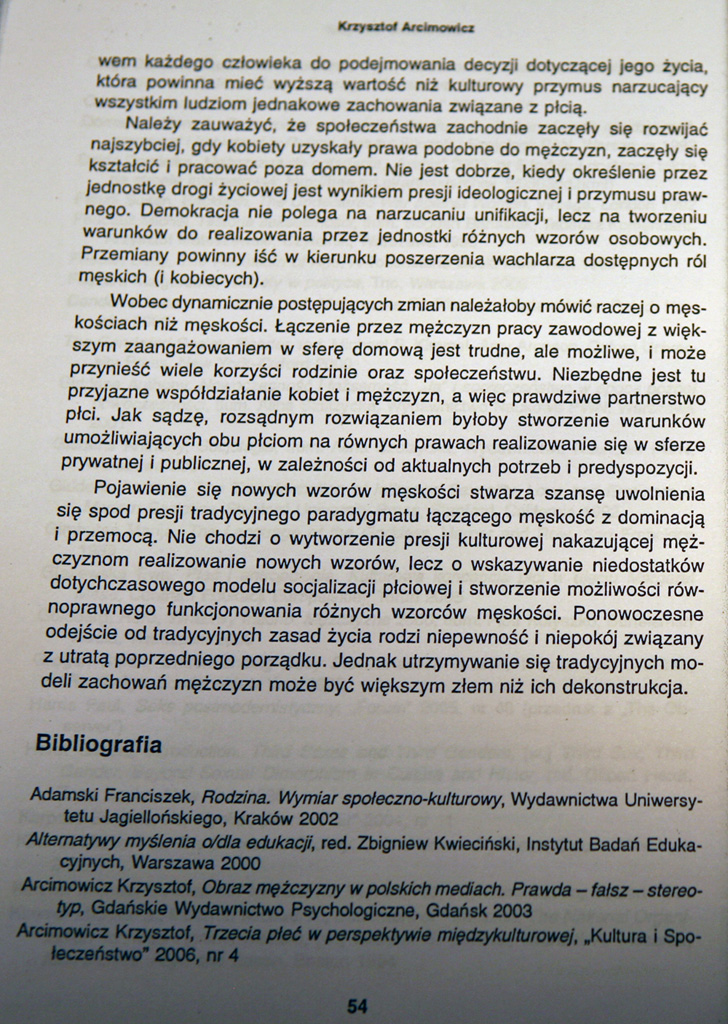 Krzysztof Arcimowicz

wem każdego człowieka do podejmowania decyzji dotyczącej jego życia, która powinna mieć wyższą wartość niż kulturowy przymus narzucający wszystkim ludziom jednakowe zachowania związane z płcią.

Należy zauważyć, że społeczeństwa zachodnie zaczęły się rozwijać najszybciej, gdy kobiety uzyskały prawa podobne do mężczyzn, zaczęły się kształcić i pracować poza domem. Nie jest dobrze, kiedy określenie przez jednostkę drogi życiowej jest wynikiem presji ideologicznej i przymusu prawnego. Demokracja nie polega na narzucaniu unifikacji, lecz na tworzeniu warunków do realizowania przez jednostki różnych wzorów osobowych. Przemiany powinny iść w kierunku poszerzenia wachlarza dostępnych ról męskich (i kobiecych).

Wobec dynamicznie postępujących zmian należałoby mówić raczej o męskościach niż męskości. Łączenie przez mężczyzn pracy zawodowej z większym zaangażowaniem w sferę domową jest trudne, ale możliwe, i może przynieść wiele korzyści rodzinie oraz społeczeństwu. Niezbędne jest tu przyjazne współdziałanie kobiet i mężczyzn, a więc prawdziwe partnerstwo płci. Jak sądzę, rozsądnym rozwiązaniem byłoby stworzenie warunków umożliwiających obu płciom na równych prawach realizowanie się w sferze prywatnej i publicznej, w zależności od aktualnych potrzeb i predyspozycji.

Pojawienie się nowych wzorów męskości stwarza szansę uwolnienia się spod presji tradycyjnego paradygmatu łączącego męskość z dominacją i przemocą. Nie chodzi o wytworzenie presji kulturowej nakazującej mężczyznom realizowanie nowych wzorów, lecz o wskazywanie niedostatków dotychczasowego modelu socjalizacji płciowej i stworzenie możliwości równoprawnego funkcjonowania różnych wzorców męskości. Ponowoczesne odejście od tradycyjnych zasad życia rodzi niepewność i niepokój związany z utratą poprzedniego porządku. Jednak utrzymywanie się tradycyjnych modeli zachowań mężczyzn może być większym złem niż ich dekonstrukcja.

Bibliografia

Adamski Franciszek, Rodzina. Wymiar społeczno-kulturowy, Wydawnictwa Uniwersytetu Jagiellońskiego, Kraków 2002

Alternatywy myślenia o/dla edukacji, red. Zbigniew Kwieciński, Instytut Badań Edukacyjnych, Warszawa 2000

Arcimowicz Krzysztof, Obraz mężczyzny w polskich mediach. Prawda – fałsz – stereotyp, Gdańskie Wydawnictwo Psychologiczne, Gdańsk 2003

Arcimowicz Krzysztof, Trzecia płeć w perspektywie międzykulturowej, „Kultura i Społeczeństwo" 2006, nr 4

54